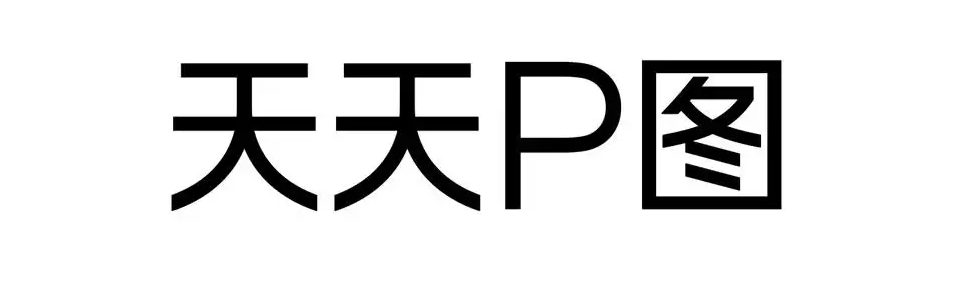 天天P图